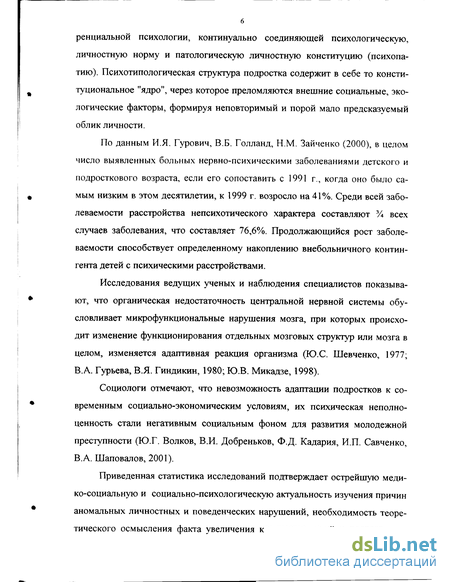 6

ренциальной психологии, континуально соединяющей психологическую, личностную норму и патологическую личностную конституцию (психопатию). Психотипологическая структура подростка содержит в себе то конституциональное "ядро", через которое преломляются внешние социальные, экологические факторы, формируя неповторимый и порой мало предсказуемый облик личности.

По данным И.Я. Гурович, В.Б. Голланд, Н.М. Зайченко (2000), в целом число выявленных больных нервно-психическими заболеваниями детского и подросткового возраста, если его сопоставить с 1991 г., когда оно было самым низким в этом десятилетии, к 1999 г. возросло на 41%. Среди всей заболеваемости расстройства непсихотического характера составляют ¾ всех случаев заболевания, что составляет 76,6%. Продолжающийся рост заболеваемости способствует определенному накоплению внебольничного контингента детей с психическими расстройствами.

Исследования ведущих ученых и наблюдения специалистов показывают, что органическая недостаточность центральной нервной системы обусловливает микрофункциональные нарушения мозга, при которых происходит изменение функционирования отдельных мозговых структур или мозга в целом, изменяется адаптивная реакция организма (Ю.С. Шевченко, 1977; В.А. Гурьева, В.Я. Гиндикин, 1980; Ю.В. Микадзе, 1998).

Социологи отмечают, что невозможность адаптации подростков к современным социально-экономическим условиям, их психическая неполноценность стали негативным социальным фоном для развития молодежной преступности (Ю.Г. Волков, В.И. Добреньков, Ф.Д. Кадария, И.П. Савченко, В.А. Шаповалов, 2001).

Приведенная статистика исследований подтверждает острейшую медико-социальную и социально-психологическую актуальность изучения причин аномальных личностных и поведенческих нарушений, необходимость теоретического осмысления факта увеличения к

dsLib.net
библиотека диссертаций